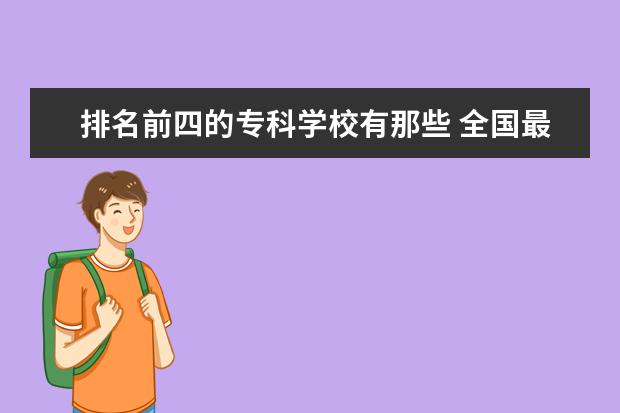 排名前四的专科学校有那些 全国最